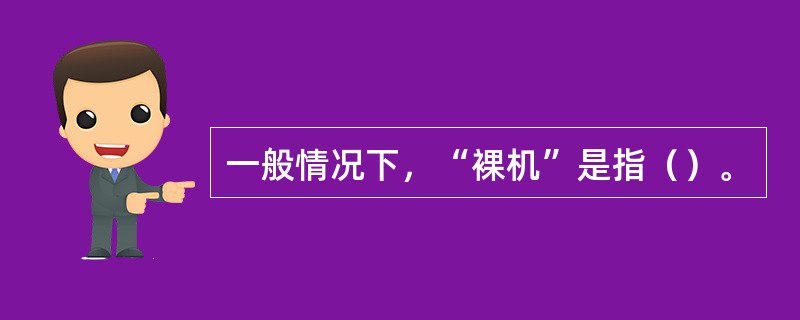 一般情况下，“裸机”是指（）。